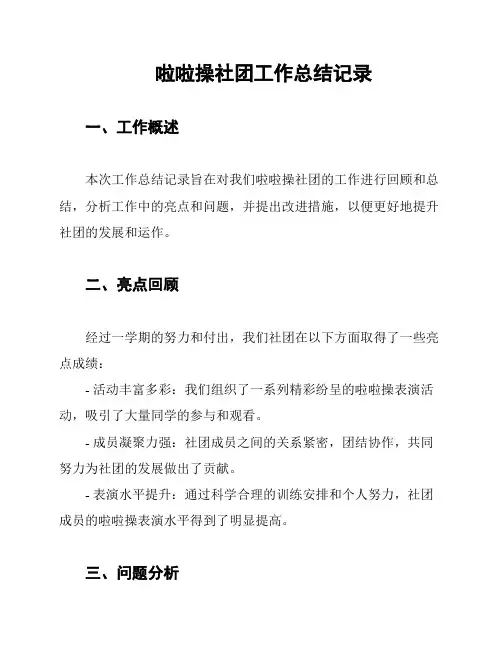 啦啦操社团工作总结记录

一、工作概述

本次工作总结记录旨在对我们啦啦操社团的工作进行回顾和总结，分析工作中的亮点和问题，并提出改进措施，以便更好地提升社团的发展和运作。

二、亮点回顾

经过一学期的努力和付出，我们社团在以下方面取得了一些亮点成绩：

- 活动丰富多彩：我们组织了一系列精彩纷呈的啦啦操表演活动，吸引了大量同学的参与和观看。

- 成员凝聚力强：社团成员之间的关系紧密，团结协作，共同努力为社团的发展做出了贡献。

- 表演水平提升：通过科学合理的训练安排和个人努力，社团成员的啦啦操表演水平得到了明显提高。

三、问题分析